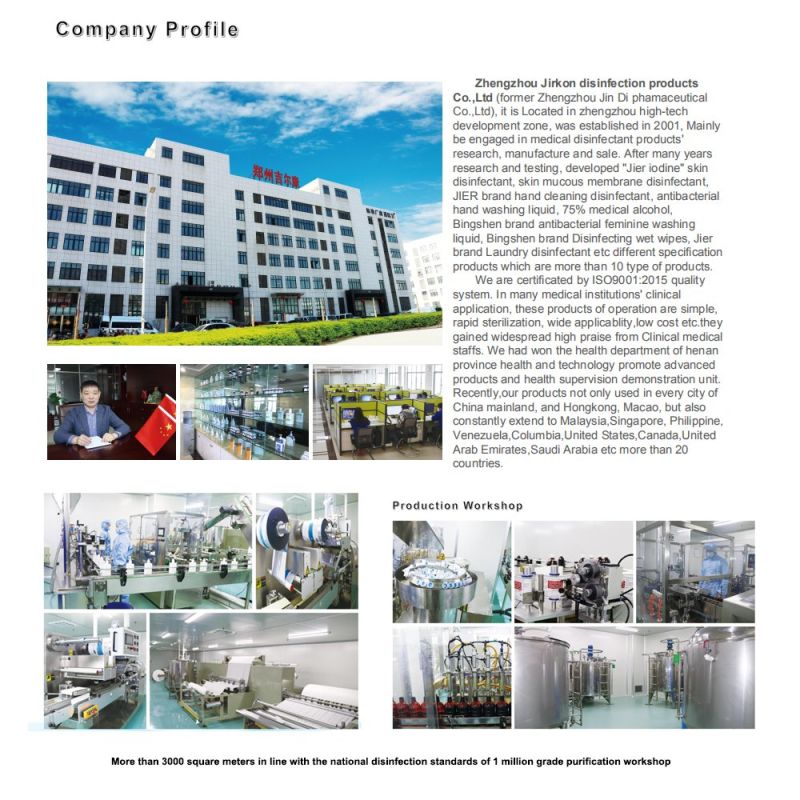 Company Profile

郑州吉尔康

Zhengzhou Jirkon disinfection products Co.,Ltd (former Zhengzhou Jin Di phamaceutical Co.,Ltd), it is Located in zhengzhou high-tech development zone, was established in 2001, Mainly be engaged in medical disinfectant products' research, manufacture and sale. After many years research and testing, developed "Jier iodine" skin disinfectant, skin mucous membrane disinfectant, JIER brand hand cleaning disinfectant, antibacterial hand washing liquid, 75% medical alcohol, Bingshen brand antibacterial feminine washing liquid, Bingshen brand Disinfecting wet wipes, Jier brand Laundry disinfectant etc different specification products which are more than 10 type of products.

We are certificated by ISO9001:2015 quality system. In many medical institutions' clinical application, these products of operation are simple, rapid sterilization, wide applicablity,low cost etc.they gained widespread high praise from Clinical medical staffs. We had won the health department of henan province health and technology promote advanced products and health supervision demonstration unit. Recently,our products not only used in every city of China mainland, and Hongkong, Macao, but also constantly extend to Malaysia,Singapore, Philippine, Venezuela,Columbia,United States,Canada,United Arab Emirates,Saudi Arabia etc more than 20 countries.

Production Workshop

More than 3000 square meters in line with the national disinfection standards of 1 million grade purification workshop